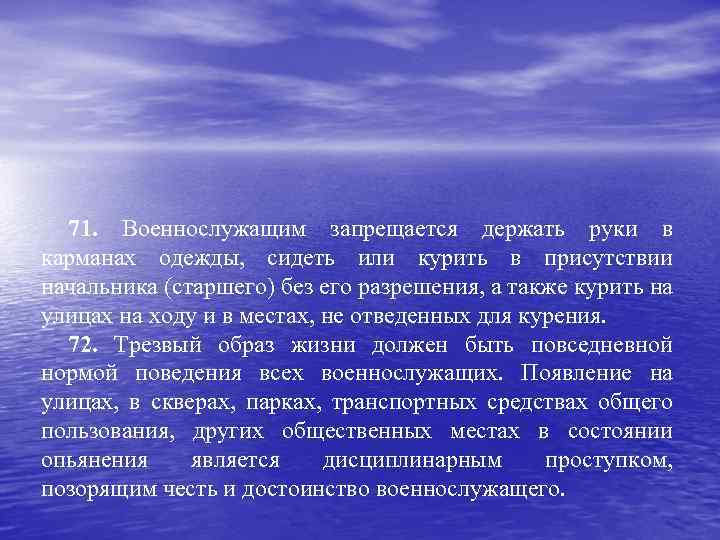 71. Военнослужащим запрещается держать руки в карманах одежды, сидеть или курить в присутствии начальника (старшего) без его разрешения, а также курить на улицах на ходу и в местах, не отведенных для курения.

72. Трезвый образ жизни должен быть повседневной нормой поведения всех военнослужащих. Появление на улицах, в скверах, парках, транспортных средствах общего пользования, других общественных местах в состоянии опьянения является дисциплинарным проступком, позорящим честь и достоинство военнослужащего.